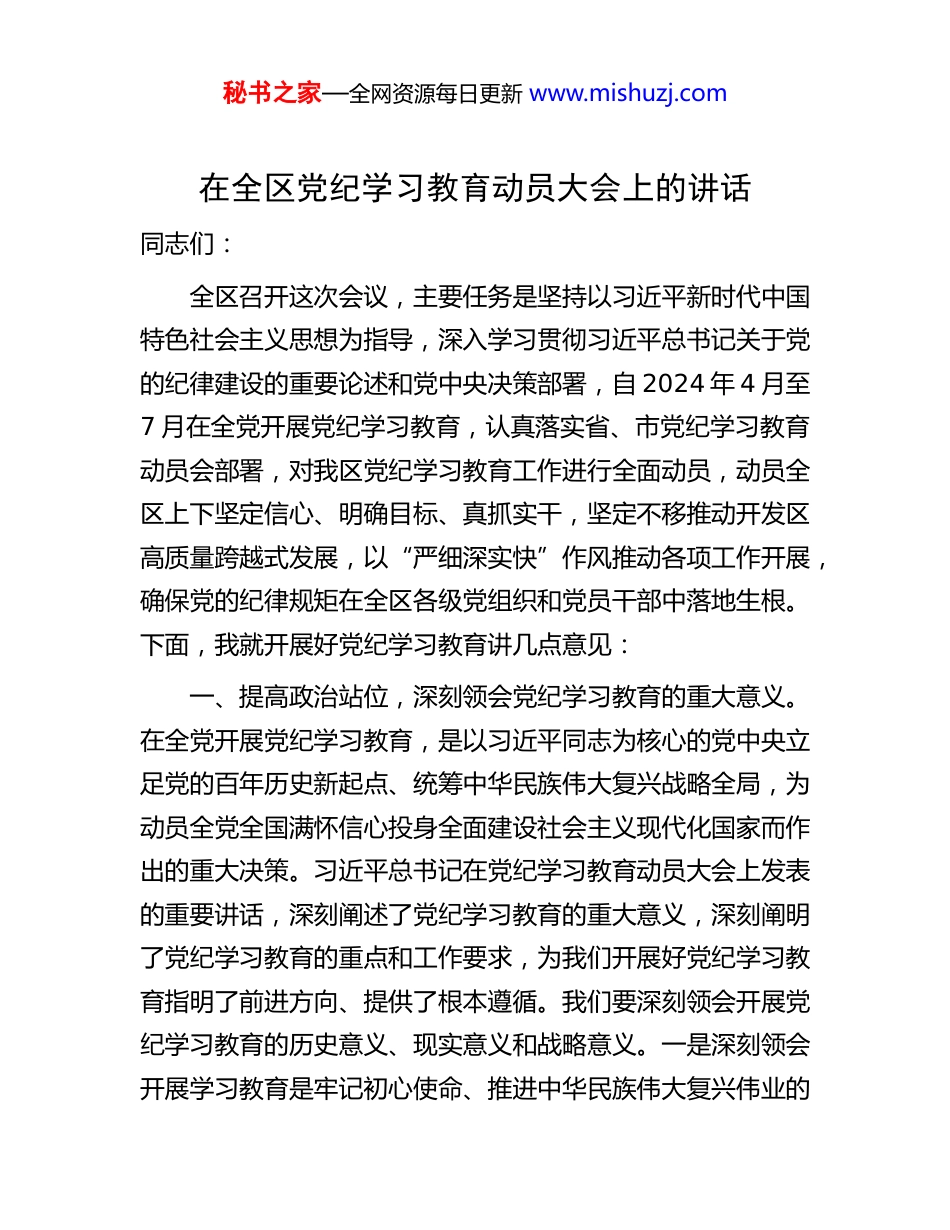 秘书之家—全网资源每日更新 www.mishuzj.com

在全区党纪学习教育动员大会上的讲话

同志们：

全区召开这次会议，主要任务是坚持以习近平新时代中国特色社会主义思想为指导，深入学习贯彻习近平总书记关于党的纪律建设的重要论述和党中央决策部署，自 2024 年 4 月至 7 月在全党开展党纪学习教育，认真落实省、市党纪学习教育动员会部署，对我区党纪学习教育工作进行全面动员，动员全区上下坚定信心、明确目标、真抓实干，坚定不移推动开发区高质量跨越式发展，以“严细深实快”作风推动各项工作开展，确保党的纪律规矩在全区各级党组织和党员干部中落地生根。下面，我就开展好党纪学习教育讲几点意见：

一、提高政治站位，深刻领会党纪学习教育的重大意义。在全党开展党纪学习教育，是以习近平同志为核心的党中央立足党的百年历史新起点、统筹中华民族伟大复兴战略全局，为动员全党全国满怀信心投身全面建设社会主义现代化国家而作出的重大决策。习近平总书记在党纪学习教育动员大会上发表的重要讲话，深刻阐述了党纪学习教育的重大意义，深刻阐明了党纪学习教育的重点和工作要求，为我们开展好党纪学习教育指明了前进方向、提供了根本遵循。我们要深刻领会开展党纪学习教育的历史意义、现实意义和战略意义。一是深刻领会开展学习教育是牢记初心使命、推进中华民族伟大复兴伟业的